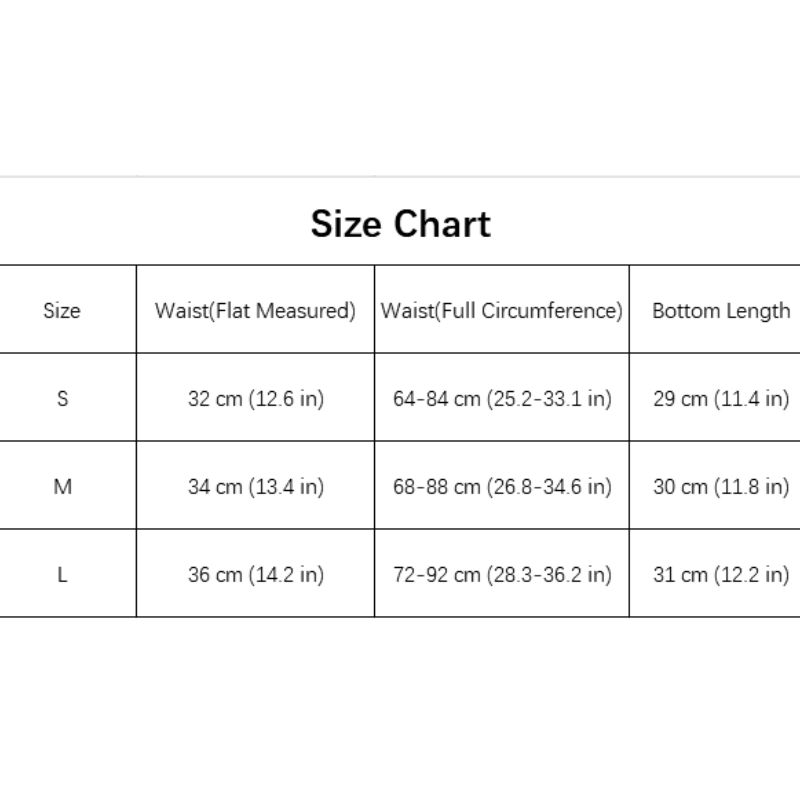 Size Chart

| Size | Waist(Flat Measured) | Waist(Full Circumference) | Bottom Length |
|---|---|---|---|
| S | 32 cm (12.6 in) | 64-84 cm (25.2-33.1 in) | 29 cm (11.4 in) |
| M | 34 cm (13.4 in) | 68-88 cm (26.8-34.6 in) | 30 cm (11.8 in) |
| L | 36 cm (14.2 in) | 72-92 cm (28.3-36.2 in) | 31 cm (12.2 in) |